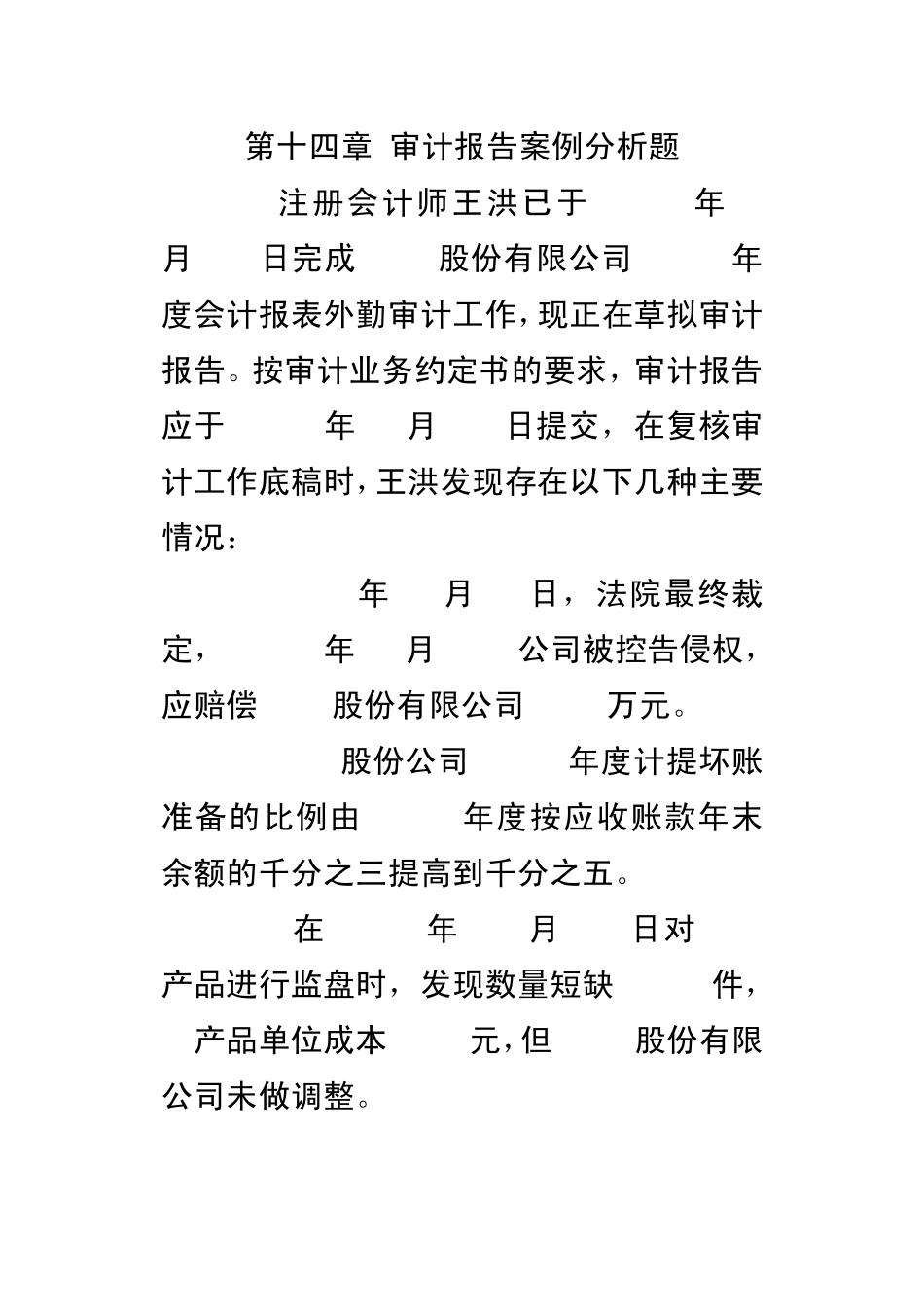 第十四章 审计报告案例分析题

注册会计师王洪已于 年 月 日完成 股份有限公司 年度会计报表外勤审计工作，现正在草拟审计报告。按审计业务约定书的要求，审计报告应于 年 月 日提交，在复核审计工作底稿时，王洪发现存在以下几种主要情况：

年 月 日，法院最终裁定， 年 月 公司被控告侵权，应赔偿 股份有限公司 万元。

股份公司 年度计提坏账准备的比例由 年度按应收账款年末余额的千分之三提高到千分之五。

在 年 月 日对 产品进行监盘时，发现数量短缺 件， 产品单位成本 元，但 股份有限公司未做调整。